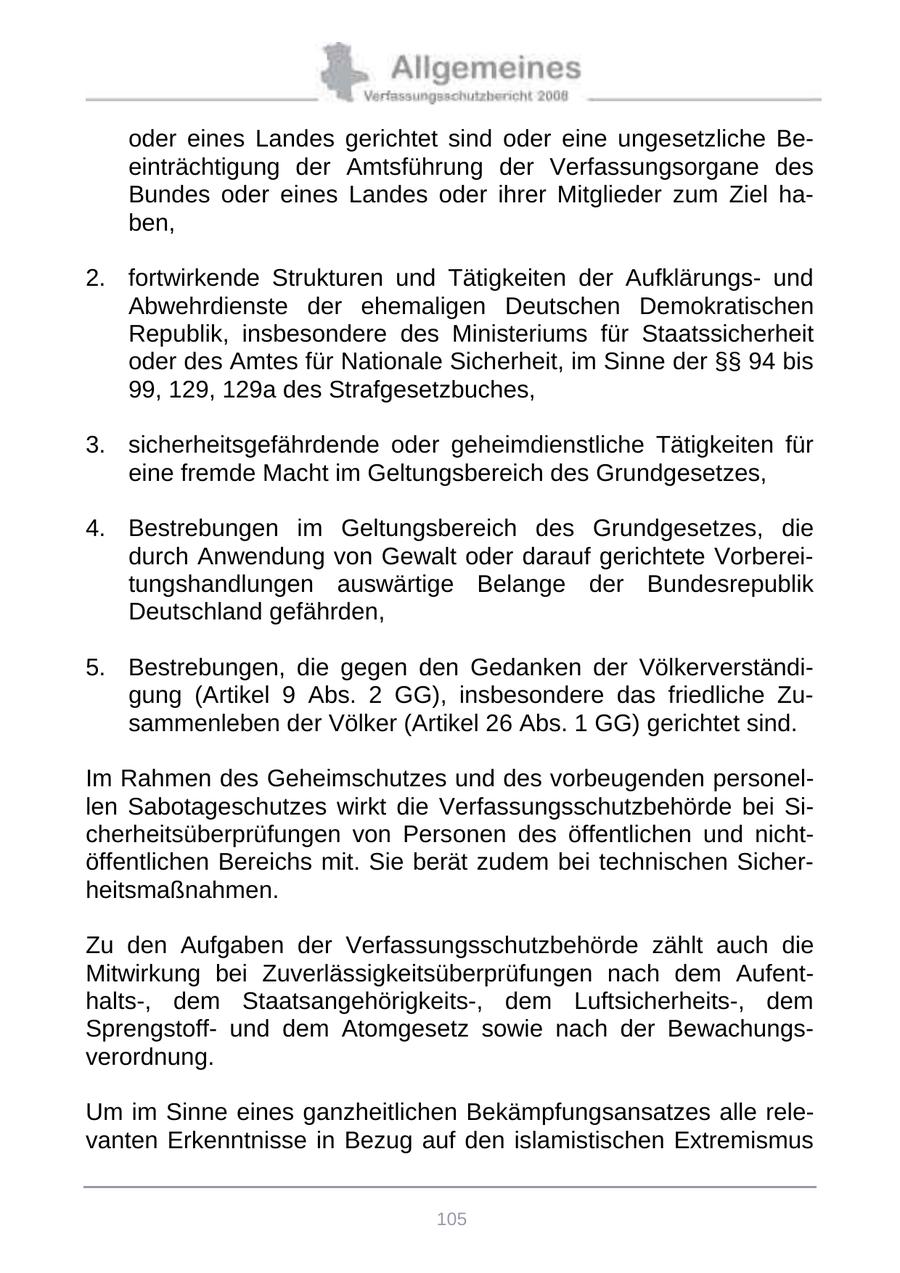 Allgemeines
Verfassungsschutzbericht 2008

oder eines Landes gerichtet sind oder eine ungesetzliche Beeinträchtigung der Amtsführung der Verfassungsorgane des Bundes oder eines Landes oder ihrer Mitglieder zum Ziel haben,

2. fortwirkende Strukturen und Tätigkeiten der Aufklärungs- und Abwehrdienste der ehemaligen Deutschen Demokratischen Republik, insbesondere des Ministeriums für Staatssicherheit oder des Amtes für Nationale Sicherheit, im Sinne der §§ 94 bis 99, 129, 129a des Strafgesetzbuches,

3. sicherheitsgefährdende oder geheimdienstliche Tätigkeiten für eine fremde Macht im Geltungsbereich des Grundgesetzes,

4. Bestrebungen im Geltungsbereich des Grundgesetzes, die durch Anwendung von Gewalt oder darauf gerichtete Vorbereitungshandlungen auswärtige Belange der Bundesrepublik Deutschland gefährden,

5. Bestrebungen, die gegen den Gedanken der Völkerverständigung (Artikel 9 Abs. 2 GG), insbesondere das friedliche Zusammenleben der Völker (Artikel 26 Abs. 1 GG) gerichtet sind.

Im Rahmen des Geheimschutzes und des vorbeugenden personellen Sabotageschutzes wirkt die Verfassungsschutzbehörde bei Sicherheitsüberprüfungen von Personen des öffentlichen und nichtöffentlichen Bereichs mit. Sie berät zudem bei technischen Sicherheitsmaßnahmen.

Zu den Aufgaben der Verfassungsschutzbehörde zählt auch die Mitwirkung bei Zuverlässigkeitsüberprüfungen nach dem Aufenthalts-, dem Staatsangehörigkeits-, dem Luftsicherheits-, dem Sprengstoff- und dem Atomgesetz sowie nach der Bewachungsverordnung.

Um im Sinne eines ganzheitlichen Bekämpfungsansatzes alle relevanten Erkenntnisse in Bezug auf den islamistischen Extremismus

105